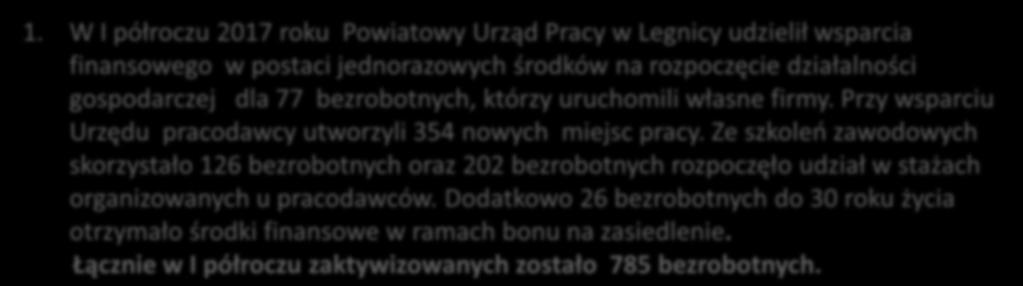 1. W I półroczu 2017 roku Powiatowy Urząd Pracy w Legnicy udzielił wsparcia finansowego w postaci jednorazowych środków na rozpoczęcie działalności gospodarczej dla 77 bezrobotnych, którzy uruchomili własne firmy. Przy wsparciu Urzędu pracodawcy utworzyli 354 nowych miejsc pracy. Ze szkoleń zawodowych skorzystało 126 bezrobotnych oraz 202 bezrobotnych rozpoczęło udział w stażach organizowanych u pracodawców. Dodatkowo 26 bezrobotnych do 30 roku życia otrzymało środki finansowe w ramach bonu na zasiedlenie.
Łącznie w I półroczu zaktywizowanych zostało 785 bezrobotnych.